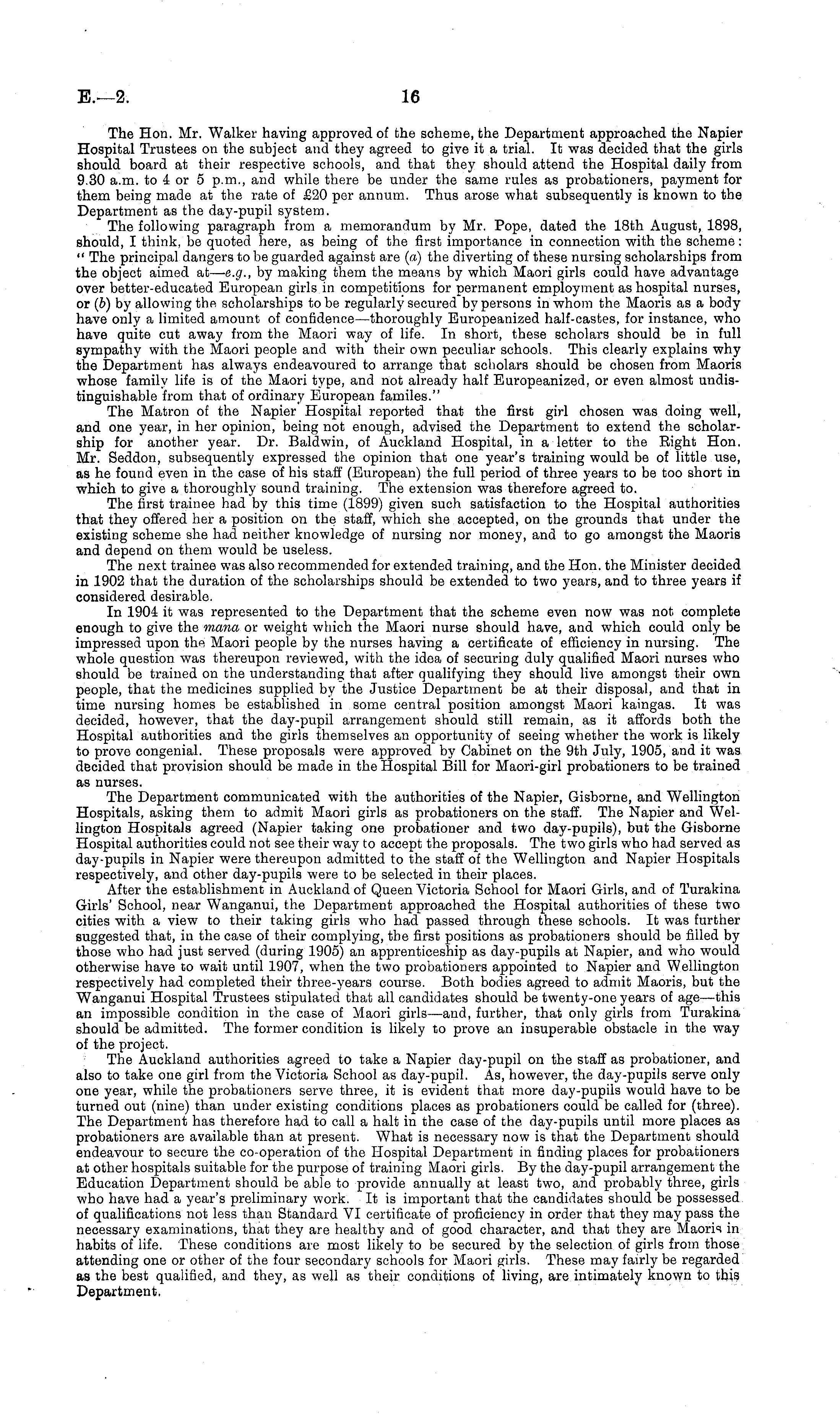 E.—2. 16

The Hon. Mr. Walker having approved of the scheme, the Department approached the Napier Hospital Trustees on the subject and they agreed to give it a trial. It was decided that the girls should board at their respective schools, and that they should attend the Hospital daily from 9.30 a.m. to 4 or 5 p.m., and while there be under the same rules as probationers, payment for them being made at the rate of £20 per annum. Thus arose what subsequently is known to the Department as the day-pupil system.

The following paragraph from a memorandum by Mr. Pope, dated the 18th August, 1898, should, I think, be quoted here, as being of the first importance in connection with the scheme: "The principal dangers to be guarded against are (a) the diverting of these nursing scholarships from the object aimed at—e.g., by making them the means by which Maori girls could have advantage over better-educated European girls in competitions for permanent employment as hospital nurses, or (b) by allowing the scholarships to be regularly secured by persons in whom the Maoris as a body have only a limited amount of confidence—thoroughly Europeanized half-castes, for instance, who have quite cut away from the Maori way of life. In short, these scholars should be in full sympathy with the Maori people and with their own peculiar schools. This clearly explains why the Department has always endeavoured to arrange that scholars should be chosen from Maoris whose family life is of the Maori type, and not already half Europeanized, or even almost undistinguishable from that of ordinary European familes."

The Matron of the Napier Hospital reported that the first girl chosen was doing well, and one year, in her opinion, being not enough, advised the Department to extend the scholarship for another year. Dr. Baldwin, of Auckland Hospital, in a letter to the Right Hon. Mr. Seddon, subsequently expressed the opinion that one year's training would be of little use, as he found even in the case of his staff (European) the full period of three years to be too short in which to give a thoroughly sound training. The extension was therefore agreed to.

The first trainee had by this time (1899) given such satisfaction to the Hospital authorities that they offered her a position on the staff, which she accepted, on the grounds that under the existing scheme she had neither knowledge of nursing nor money, and to go amongst the Maoris and depend on them would be useless.

The next trainee was also recommended for extended training, and the Hon. the Minister decided in 1902 that the duration of the scholarships should be extended to two years, and to three years if considered desirable.

In 1904 it was represented to the Department that the scheme even now was not complete enough to give the mana or weight which the Maori nurse should have, and which could only be impressed upon the Maori people by the nurses having a certificate of efficiency in nursing. The whole question was thereupon reviewed, with the idea of securing duly qualified Maori nurses who should be trained on the understanding that after qualifying they should live amongst their own people, that the medicines supplied by the Justice Department be at their disposal, and that in time nursing homes be established in some central position amongst Maori kaingas. It was decided, however, that the day-pupil arrangement should still remain, as it affords both the Hospital authorities and the girls themselves an opportunity of seeing whether the work is likely to prove congenial. These proposals were approved by Cabinet on the 9th July, 1905, and it was decided that provision should be made in the Hospital Bill for Maori-girl probationers to be trained as nurses.

The Department communicated with the authorities of the Napier, Gisborne, and Wellington Hospitals, asking them to admit Maori girls as probationers on the staff. The Napier and Wellington Hospitals agreed (Napier taking one probationer and two day-pupils), but the Gisborne Hospital authorities could not see their way to accept the proposals. The two girls who had served as day-pupils in Napier were thereupon admitted to the staff of the Wellington and Napier Hospitals respectively, and other day-pupils were to be selected in their places.

After the establishment in Auckland of Queen Victoria School for Maori Girls, and of Turakina Girls' School, near Wanganui, the Department approached the Hospital authorities of these two cities with a view to their taking girls who had passed through these schools. It was further suggested that, in the case of their complying, the first positions as probationers should be filled by those who had just served (during 1905) an apprenticeship as day-pupils at Napier, and who would otherwise have to wait until 1907, when the two probationers appointed to Napier and Wellington respectively had completed their three-years course. Both bodies agreed to admit Maoris, but the Wanganui Hospital Trustees stipulated that all candidates should be twenty-one years of age—this an impossible condition in the case of Maori girls—and, further, that only girls from Turakina should be admitted. The former condition is likely to prove an insuperable obstacle in the way of the project.

The Auckland authorities agreed to take a Napier day-pupil on the staff as probationer, and also to take one girl from the Victoria School as day-pupil. As, however, the day-pupils serve only one year, while the probationers serve three, it is evident that more day-pupils would have to be turned out (nine) than under existing conditions places as probationers could be called for (three). The Department has therefore had to call a halt in the case of the day-pupils until more places as probationers are available than at present. What is necessary now is that the Department should endeavour to secure the co-operation of the Hospital Department in finding places for probationers at other hospitals suitable for the purpose of training Maori girls. By the day-pupil arrangement the Education Department should be able to provide annually at least two, and probably three, girls who have had a year's preliminary work. It is important that the candidates should be possessed of qualifications not less than Standard VI certificate of proficiency in order that they may pass the necessary examinations, that they are healthy and of good character, and that they are Maoris in habits of life. These conditions are most likely to be secured by the selection of girls from those attending one or other of the four secondary schools for Maori girls. These may fairly be regarded as the best qualified, and they, as well as their conditions of living, are intimately known to this Department.